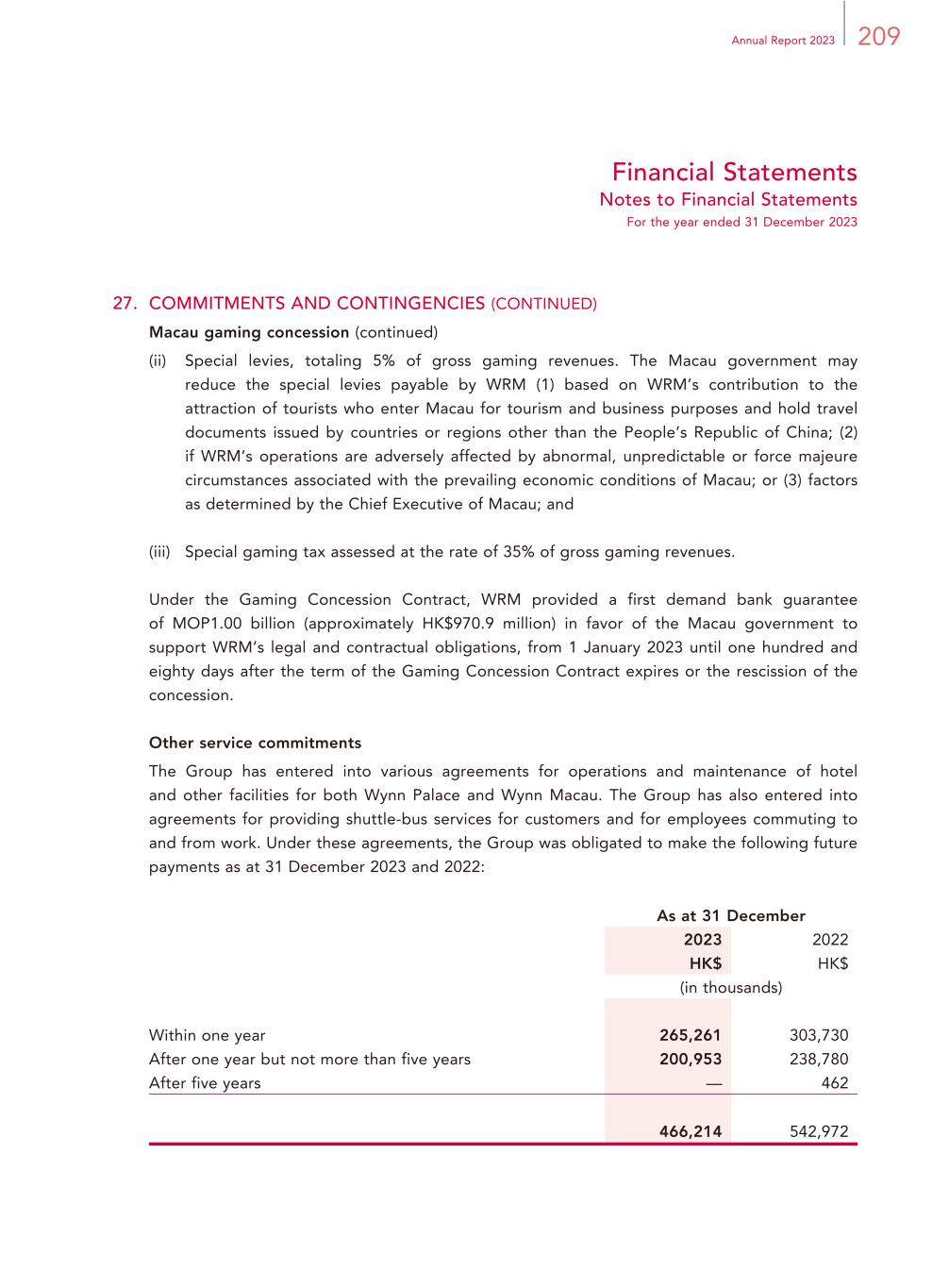 Annual Report 2023 209

Financial Statements
Notes to Financial Statements
For the year ended 31 December 2023

27. COMMITMENTS AND CONTINGENCIES (CONTINUED)

Macau gaming concession (continued)

(ii) Special levies, totaling 5% of gross gaming revenues. The Macau government may reduce the special levies payable by WRM (1) based on WRM's contribution to the attraction of tourists who enter Macau for tourism and business purposes and hold travel documents issued by countries or regions other than the People's Republic of China; (2) if WRM's operations are adversely affected by abnormal, unpredictable or force majeure circumstances associated with the prevailing economic conditions of Macau; or (3) factors as determined by the Chief Executive of Macau; and

(iii) Special gaming tax assessed at the rate of 35% of gross gaming revenues.

Under the Gaming Concession Contract, WRM provided a first demand bank guarantee of MOP1.00 billion (approximately HK$970.9 million) in favor of the Macau government to support WRM's legal and contractual obligations, from 1 January 2023 until one hundred and eighty days after the term of the Gaming Concession Contract expires or the rescission of the concession.

Other service commitments

The Group has entered into various agreements for operations and maintenance of hotel and other facilities for both Wynn Palace and Wynn Macau. The Group has also entered into agreements for providing shuttle-bus services for customers and for employees commuting to and from work. Under these agreements, the Group was obligated to make the following future payments as at 31 December 2023 and 2022:

| | As at 31 December | |
|---|---|---|
| | 2023 | 2022 |
| | HK$ | HK$ |
| | (in thousands) | |
| Within one year | 265,261 | 303,730 |
| After one year but not more than five years | 200,953 | 238,780 |
| After five years | — | 462 |
| | 466,214 | 542,972 |